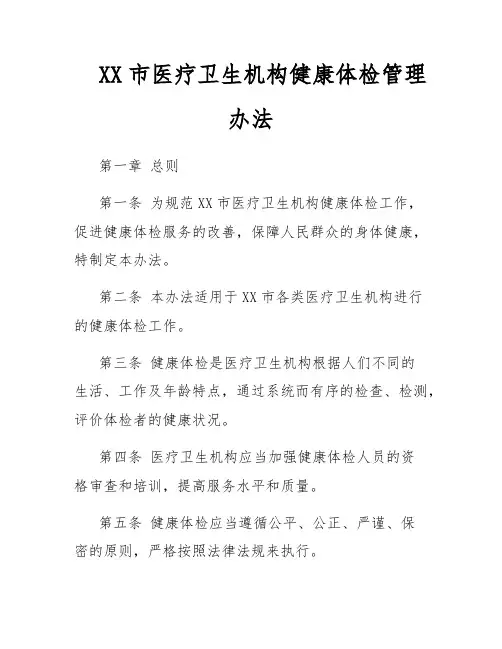 XX 市医疗卫生机构健康体检管理办法

第一章 总则

第一条 为规范 XX 市医疗卫生机构健康体检工作，促进健康体检服务的改善，保障人民群众的身体健康，特制定本办法。

第二条 本办法适用于 XX 市各类医疗卫生机构进行的健康体检工作。

第三条 健康体检是医疗卫生机构根据人们不同的生活、工作及年龄特点，通过系统而有序的检查、检测，评价体检者的健康状况。

第四条 医疗卫生机构应当加强健康体检人员的资格审查和培训，提高服务水平和质量。

第五条 健康体检应当遵循公平、公正、严谨、保密的原则，严格按照法律法规来执行。